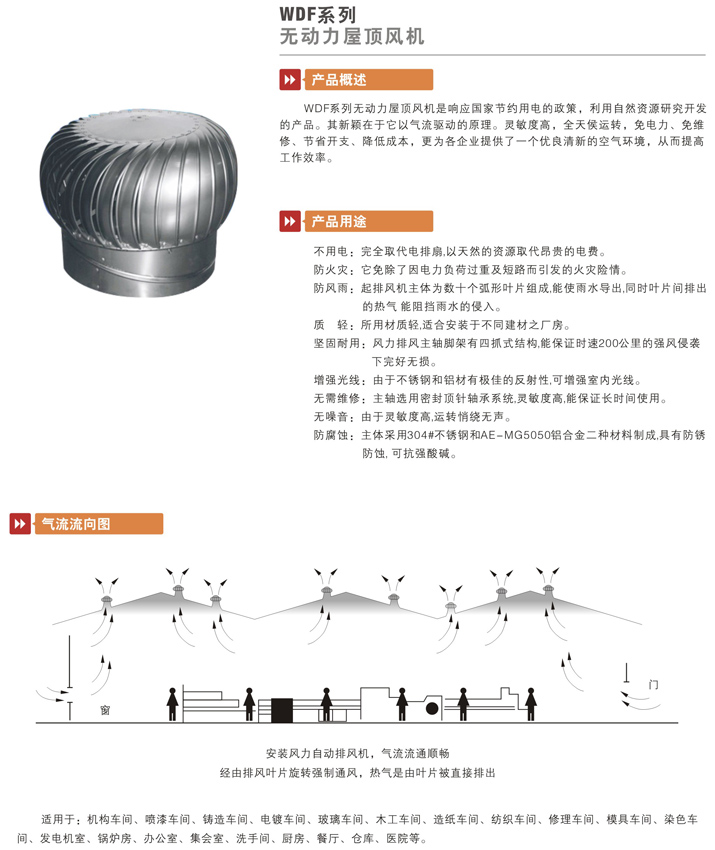 WDF系列
无动力屋顶风机

产品概述

WDF系列无动力屋顶风机是响应国家节约用电的政策，利用自然资源研究开发的产品。其新颖在于它以气流驱动的原理。灵敏度高，全天侯运转，免电力、免维修、节省开支、降低成本，更为各企业提供了一个优良清新的空气环境，从而提高工作效率。

产品用途

不用电：完全取代电排扇,以天然的资源取代昂贵的电费。
防火灾：它免除了因电力负荷过重及短路而引发的火灾险情。
防风雨：起排风机主体为数十个弧形叶片组成,能使雨水导出,同时叶片间排出的热气 能阻挡雨水的侵入。
质　轻：所用材质轻,适合安装于不同建材之厂房。
坚固耐用：风力排风主轴脚架有四抓式结构,能保证时速200公里的强风侵袭下完好无损。
增强光线：由于不锈钢和铝材有极佳的反射性,可增强室内光线。
无需维修：主轴选用密封顶针轴承系统,灵敏度高,能保证长时间使用。
无噪音：由于灵敏度高,运转悄绕无声。
防腐蚀：主体采用304#不锈钢和AE-MG5050铝合金二种材料制成,具有防锈防蚀, 可抗强酸碱。

气流流向图

窗
门

安装风力自动排风机，气流流通顺畅
经由排风叶片旋转强制通风，热气是由叶片被直接排出

适用于：机构车间、喷漆车间、铸造车间、电镀车间、玻璃车间、木工车间、造纸车间、纺织车间、修理车间、模具车间、染色车间、发电机室、锅炉房、办公室、集会室、洗手间、厨房、餐厅、仓库、医院等。